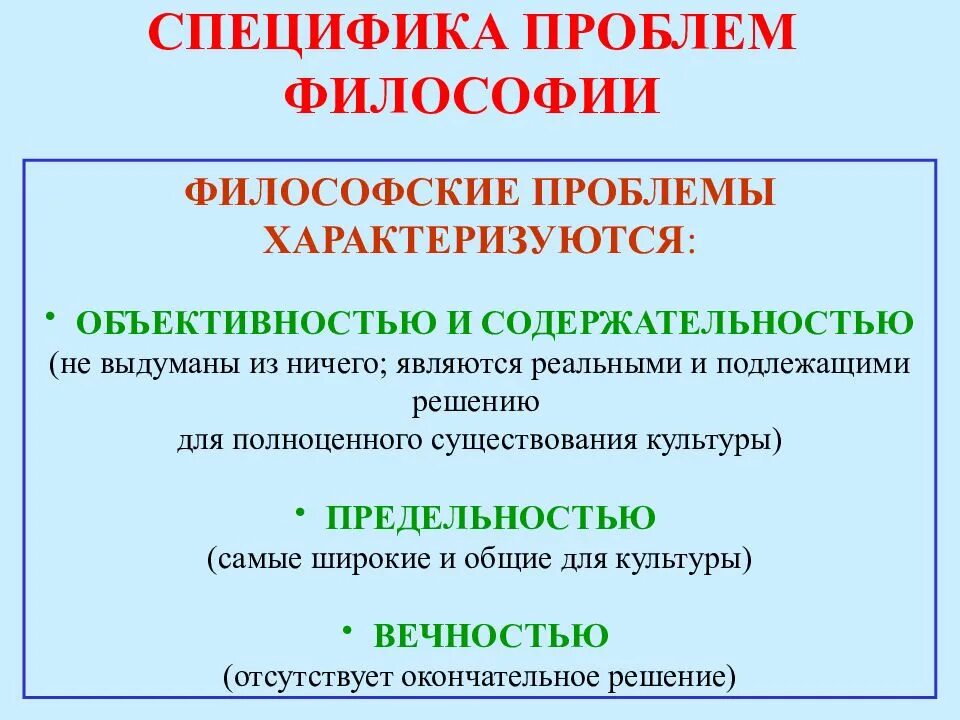 СПЕЦИФИКА ПРОБЛЕМ ФИЛОСОФИИ

ФИЛОСОФСКИЕ ПРОБЛЕМЫ ХАРАКТЕРИЗУЮТСЯ:

• ОБЪЕКТИВНОСТЬЮ И СОДЕРЖАТЕЛЬНОСТЬЮ
(не выдуманы из ничего; являются реальными и подлежащими решению для полноценного существования культуры)

• ПРЕДЕЛЬНОСТЬЮ
(самые широкие и общие для культуры)

• ВЕЧНОСТЬЮ
(отсутствует окончательное решение)